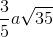 $\frac{3}{5}a\sqrt{35}$